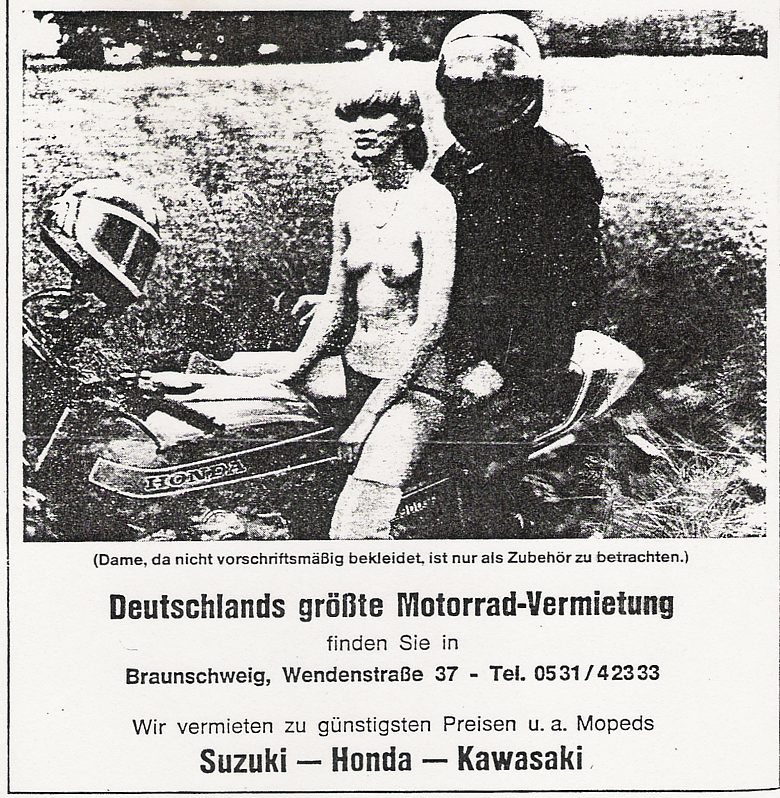 HONDA

(Dame, da nicht vorschriftsmäßig bekleidet, ist nur als Zubehör zu betrachten.)

Deutschlands größte Motorrad-Vermietung

finden Sie in

Braunschweig, Wendenstraße 37 - Tel. 0531/42333

Wir vermieten zu günstigsten Preisen u. a. Mopeds

Suzuki — Honda — Kawasaki